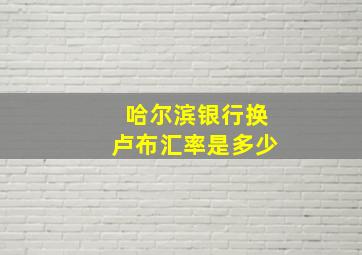 哈尔滨银行换卢布汇率是多少